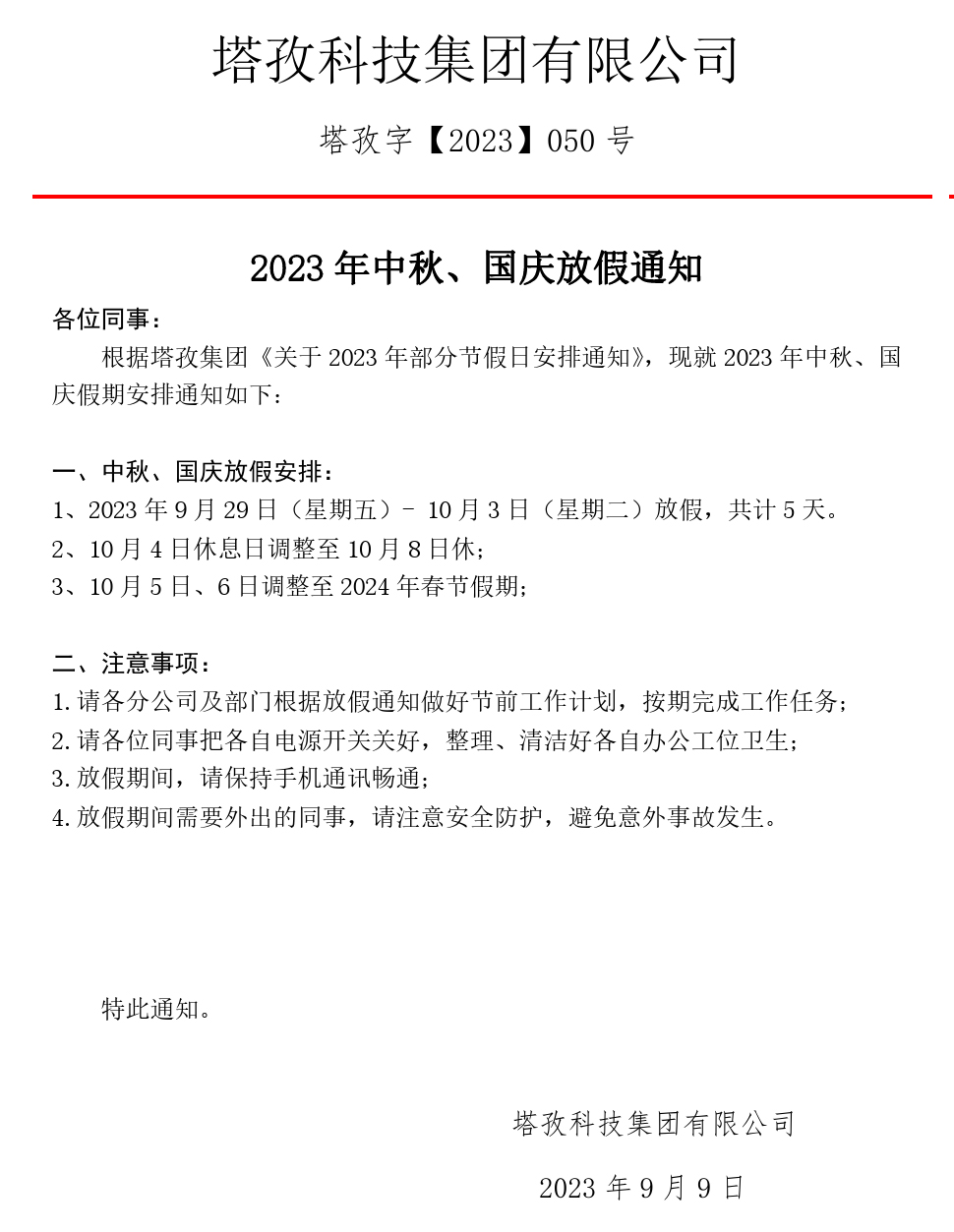 塔孜科技集团有限公司

塔孜字【2023】050 号

2023 年中秋、国庆放假通知

各位同事：

根据塔孜集团《关于 2023 年部分节假日安排通知》，现就 2023 年中秋、国庆假期安排通知如下：

一、中秋、国庆放假安排：

1、2023 年 9 月 29 日（星期五）– 10 月 3 日（星期二）放假，共计 5 天。

2、10 月 4 日休息日调整至 10 月 8 日休；

3、10 月 5 日、6 日调整至 2024 年春节假期；

二、注意事项：

1.请各分公司及部门根据放假通知做好节前工作计划，按期完成工作任务；

2.请各位同事把各自电源开关关好，整理、清洁好各自办公工位卫生；

3.放假期间，请保持手机通讯畅通；

4.放假期间需要外出的同事，请注意安全防护，避免意外事故发生。

特此通知。

塔孜科技集团有限公司

2023 年 9 月 9 日